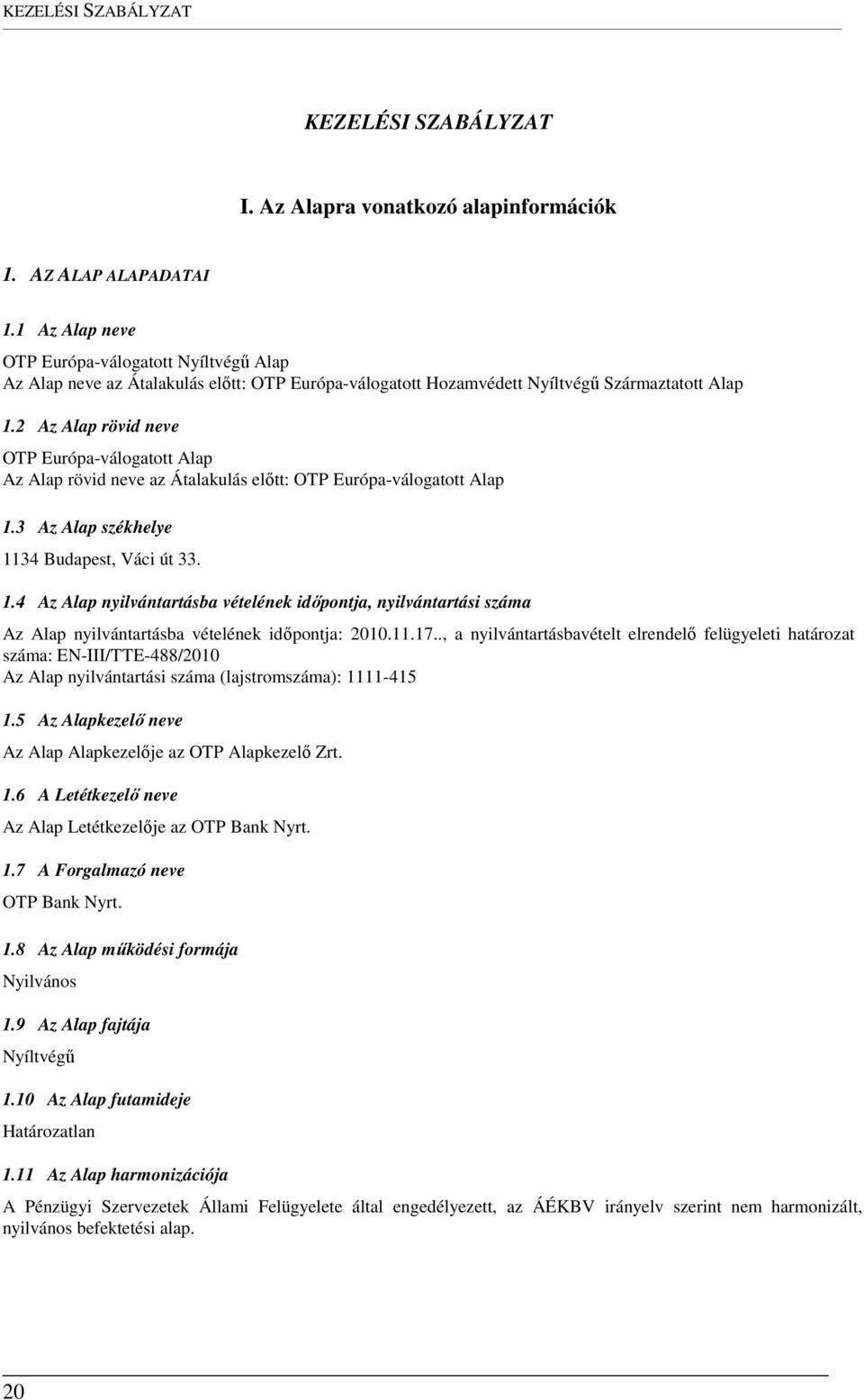 KEZELÉSI SZABÁLYZAT

KEZELÉSI SZABÁLYZAT

I. Az Alapra vonatkozó alapinformációk

1. AZ ALAP ALAPADATAI

1.1 Az Alap neve

OTP Európa-válogatott Nyíltvégű Alap
Az Alap neve az Átalakulás előtt: OTP Európa-válogatott Hozamvédett Nyíltvégű Származtatott Alap

1.2 Az Alap rövid neve

OTP Európa-válogatott Alap
Az Alap rövid neve az Átalakulás előtt: OTP Európa-válogatott Alap

1.3 Az Alap székhelye

1134 Budapest, Váci út 33.

1.4 Az Alap nyilvántartásba vételének időpontja, nyilvántartási száma

Az Alap nyilvántartásba vételének időpontja: 2010.11.17.., a nyilvántartásbavételt elrendelő felügyeleti határozat száma: EN-III/TTE-488/2010
Az Alap nyilvántartási száma (lajstromszáma): 1111-415

1.5 Az Alapkezelő neve

Az Alap Alapkezelője az OTP Alapkezelő Zrt.

1.6 A Letétkezelő neve

Az Alap Letétkezelője az OTP Bank Nyrt.

1.7 A Forgalmazó neve

OTP Bank Nyrt.

1.8 Az Alap működési formája

Nyilvános

1.9 Az Alap fajtája

Nyíltvégű

1.10 Az Alap futamideje

Határozatlan

1.11 Az Alap harmonizációja

A Pénzügyi Szervezetek Állami Felügyelete által engedélyezett, az ÁÉKBV irányelv szerint nem harmonizált, nyilvános befektetési alap.

20